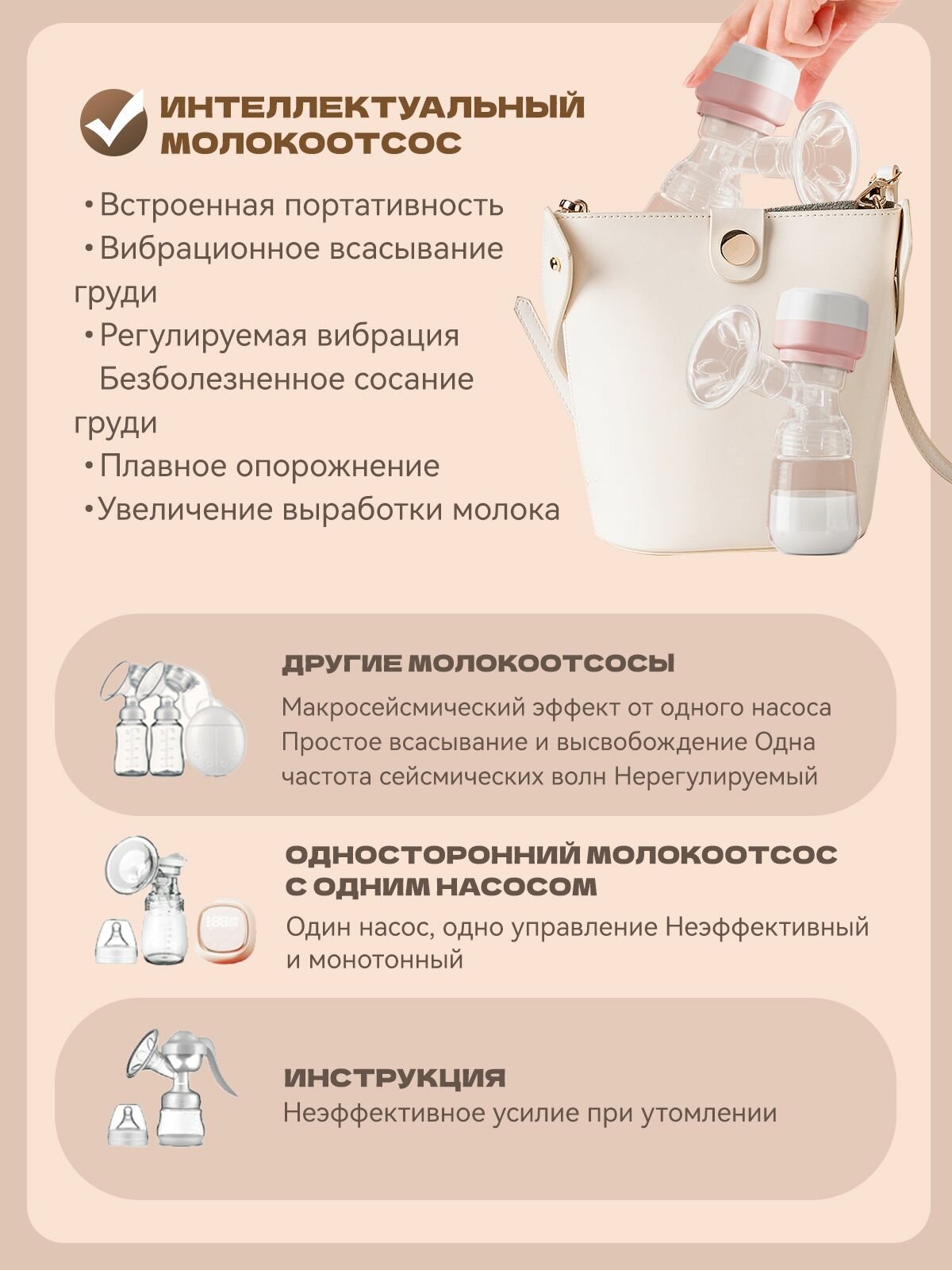 ИНТЕЛЛЕКТУАЛЬНЫЙ МОЛОКООТСОС

• Встроенная портативность
• Вибрационное всасывание груди
• Регулируемая вибрация Безболезненное сосание груди
• Плавное опорожнение
• Увеличение выработки молока

ДРУГИЕ МОЛОКООТСОСЫ
Макросейсмический эффект от одного насоса Простое всасывание и высвобождение Одна частота сейсмических волн Нерегулируемый

ОДНОСТОРОННИЙ МОЛОКООТСОС С ОДНИМ НАСОСОМ
Один насос, одно управление Неэффективный и монотонный

ИНСТРУКЦИЯ
Неэффективное усилие при утомлении